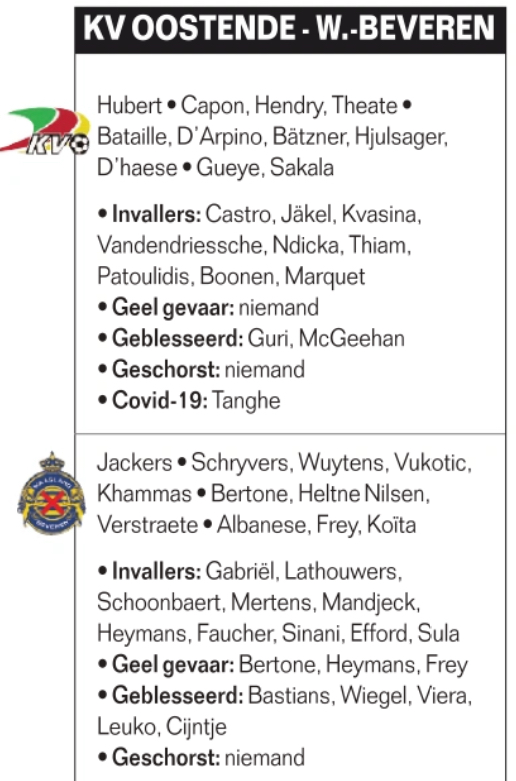 KV OOSTENDE - W.-BEVEREN

KVO

Hubert • Capon, Hendry, Theate • Bataille, D'Arpino, Bätzner, Hjulsager, D'haese • Gueye, Sakala

• Invallers: Castro, Jäkel, Kvasina, Vandendriessche, Ndicka, Thiam, Patoulidis, Boonen, Marquet
• Geel gevaar: niemand
• Geblesseerd: Guri, McGeehan
• Geschorst: niemand
• Covid-19: Tanghe

WAASLAND BEVEREN

Jackers • Schryvers, Wuytens, Vukotic, Khammas • Bertone, Heltne Nilsen, Verstraete • Albanese, Frey, Koïta

• Invallers: Gabriël, Lathouwers, Schoonbaert, Mertens, Mandjeck, Heymans, Faucher, Sinani, Efford, Sula
• Geel gevaar: Bertone, Heymans, Frey
• Geblesseerd: Bastians, Wiegel, Viera, Leuko, Cijntje
• Geschorst: niemand